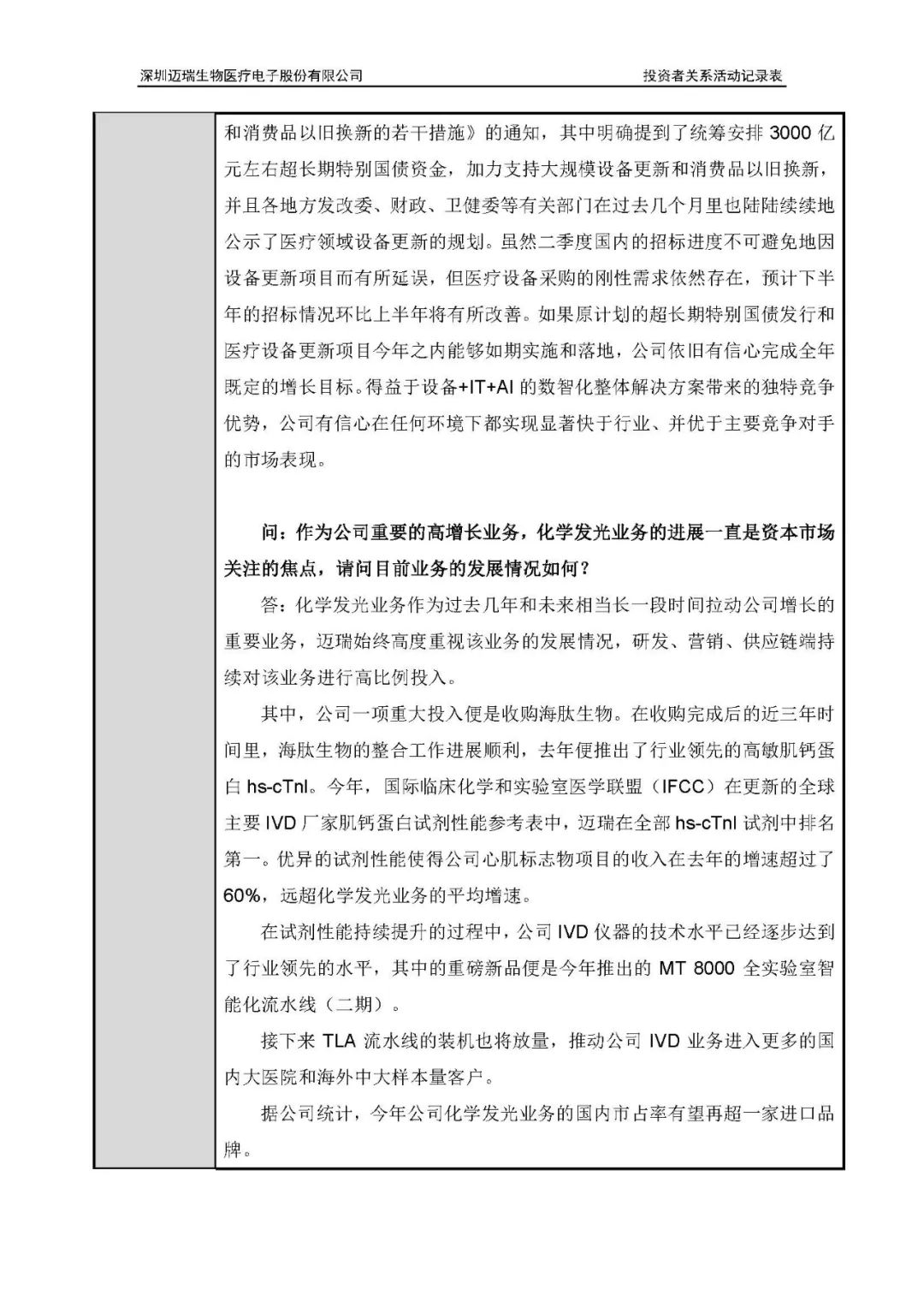 深圳迈瑞生物医疗电子股份有限公司　　投资者关系活动记录表

和消费品以旧换新的若干措施》的通知，其中明确提到了统筹安排 3000 亿元左右超长期特别国债资金，加力支持大规模设备更新和消费品以旧换新，并且各地方发改委、财政、卫健委等有关部门在过去几个月里也陆陆续续地公示了医疗领域设备更新的规划。虽然二季度国内的招标进度不可避免地因设备更新项目而有所延误，但医疗设备采购的刚性需求依然存在，预计下半年的招标情况环比上半年将有所改善。如果原计划的超长期特别国债发行和医疗设备更新项目今年之内能够如期实施和落地，公司依旧有信心完成全年既定的增长目标。得益于设备+IT+AI 的数智化整体解决方案带来的独特竞争优势，公司有信心在任何环境下都实现显著快于行业、并优于主要竞争对手的市场表现。

问：作为公司重要的高增长业务，化学发光业务的进展一直是资本市场关注的焦点，请问目前业务的发展情况如何？

答：化学发光业务作为过去几年和未来相当长一段时间拉动公司增长的重要业务，迈瑞始终高度重视该业务的发展情况，研发、营销、供应链端持续对该业务进行高比例投入。

其中，公司一项重大投入便是收购海肽生物。在收购完成后的近三年时间里，海肽生物的整合工作进展顺利，去年便推出了行业领先的高敏肌钙蛋白 hs-cTnI。今年，国际临床化学和实验室医学联盟（IFCC）在更新的全球主要 IVD 厂家肌钙蛋白试剂性能参考表中，迈瑞在全部 hs-cTnI 试剂中排名第一。优异的试剂性能使得公司心肌标志物项目的收入在去年的增速超过了 60%，远超化学发光业务的平均增速。

在试剂性能持续提升的过程中，公司 IVD 仪器的技术水平已经逐步达到了行业领先的水平，其中的重磅新品便是今年推出的 MT 8000 全实验室智能化流水线（二期）。

接下来 TLA 流水线的装机也将放量，推动公司 IVD 业务进入更多的国内大医院和海外中大样本量客户。

据公司统计，今年公司化学发光业务的国内市占率有望再超一家进口品牌。